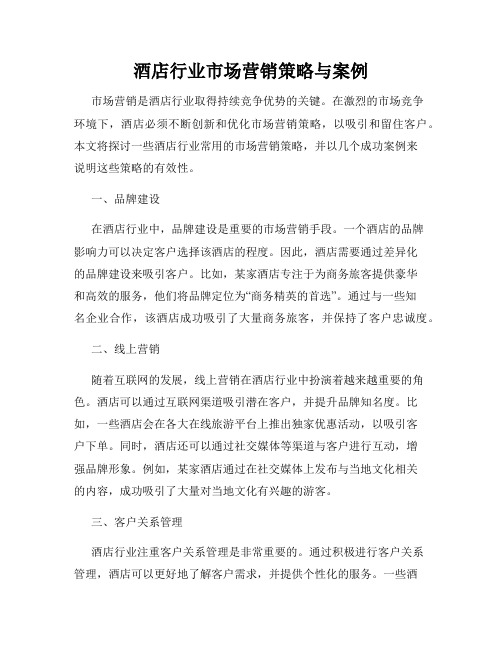 酒店行业市场营销策略与案例

市场营销是酒店行业取得持续竞争优势的关键。在激烈的市场竞争环境下，酒店必须不断创新和优化市场营销策略，以吸引和留住客户。本文将探讨一些酒店行业常用的市场营销策略，并以几个成功案例来说明这些策略的有效性。

一、品牌建设

在酒店行业中，品牌建设是重要的市场营销手段。一个酒店的品牌影响力可以决定客户选择该酒店的程度。因此，酒店需要通过差异化的品牌建设来吸引客户。比如，某家酒店专注于为商务旅客提供豪华和高效的服务，他们将品牌定位为“商务精英的首选”。通过与一些知名企业合作，该酒店成功吸引了大量商务旅客，并保持了客户忠诚度。

二、线上营销

随着互联网的发展，线上营销在酒店行业中扮演着越来越重要的角色。酒店可以通过互联网渠道吸引潜在客户，并提升品牌知名度。比如，一些酒店会在各大在线旅游平台上推出独家优惠活动，以吸引客户下单。同时，酒店还可以通过社交媒体等渠道与客户进行互动，增强品牌形象。例如，某家酒店通过在社交媒体上发布与当地文化相关的内容，成功吸引了大量对当地文化有兴趣的游客。

三、客户关系管理

酒店行业注重客户关系管理是非常重要的。通过积极进行客户关系管理，酒店可以更好地了解客户需求，并提供个性化的服务。一些酒